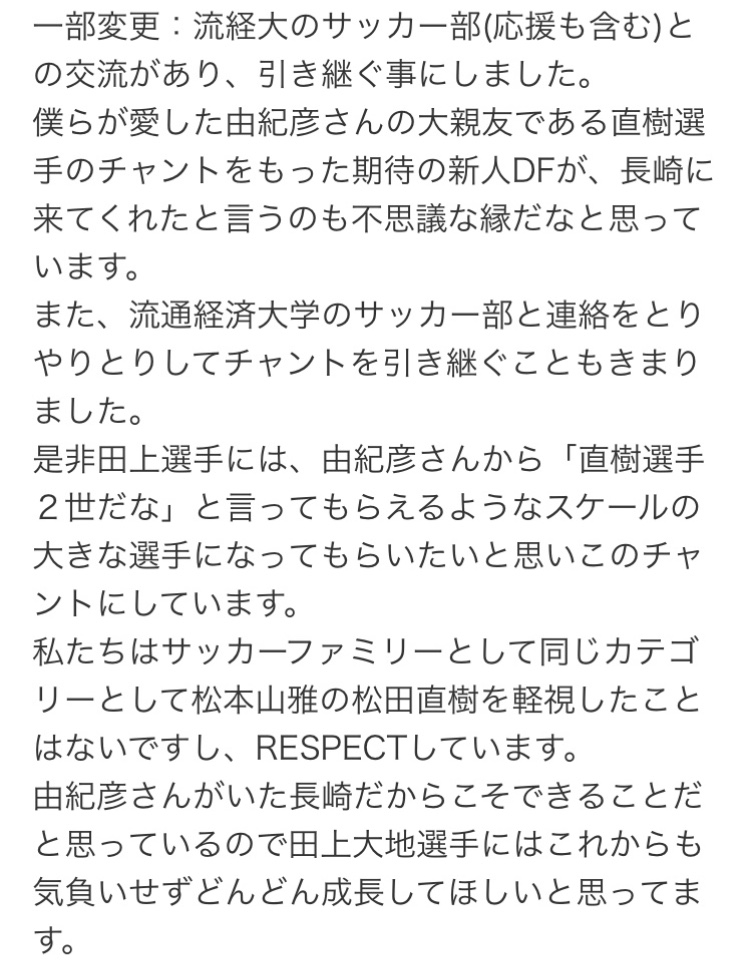 一部変更：流経大のサッカー部(応援も含む)との交流があり、引き継ぐ事にしました。
僕らが愛した由紀彦さんの大親友である直樹選手のチャントをもった期待の新人DFが、長崎に来てくれたと言うのも不思議な縁だなと思っています。
また、流通経済大学のサッカー部と連絡をとりやりとりしてチャントを引き継ぐこともきまりました。
是非田上選手には、由紀彦さんから「直樹選手２世だな」と言ってもらえるようなスケールの大きな選手になってもらいたいと思いこのチャントにしています。
私たちはサッカーファミリーとして同じカテゴリーとして松本山雅の松田直樹を軽視したことはないですし、RESPECTしています。
由紀彦さんがいた長崎だからこそできることだと思っているので田上大地選手にはこれからも気負いせずどんどん成長してほしいと思ってます。